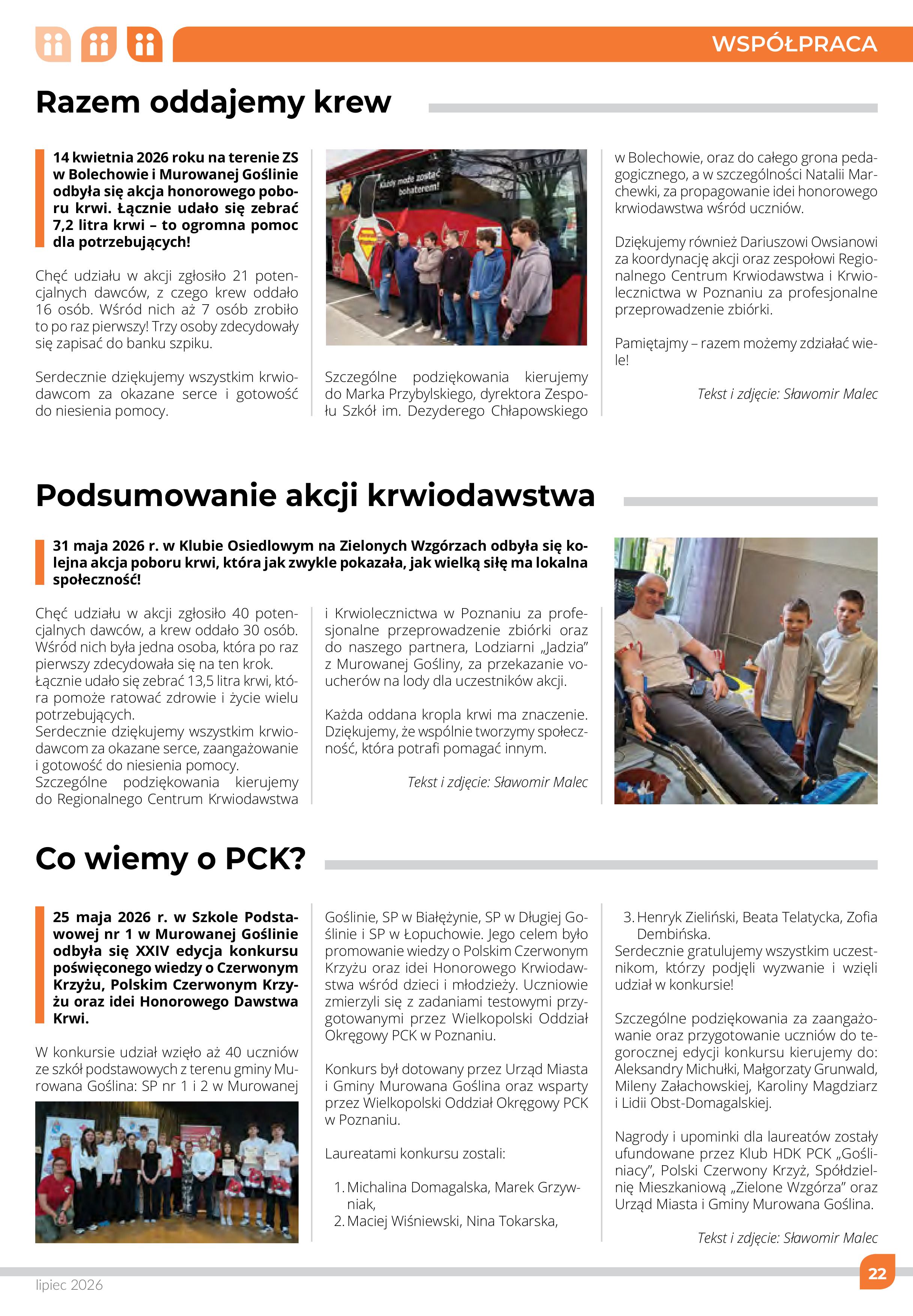 WSPÓŁPRACA

Razem oddajemy krew

14 kwietnia 2026 roku na terenie ZS w Bolechowie i Murowanej Goślinie odbyła się akcja honorowego poboru krwi. Łącznie udało się zebrać 7,2 litra krwi – to ogromna pomoc dla potrzebujących!

Chęć udziału w akcji zgłosiło 21 potencjalnych dawców, z czego krew oddało 16 osób. Wśród nich aż 7 osób zrobiło to po raz pierwszy! Trzy osoby zdecydowały się zapisać do banku szpiku.

Serdecznie dziękujemy wszystkim krwiodawcom za okazane serce i gotowość do niesienia pomocy.

Każdy może zostać bohaterem!

Szczególne podziękowania kierujemy do Marka Przybylskiego, dyrektora Zespołu Szkół im. Dezyderego Chłapowskiego w Bolechowie, oraz do całego grona pedagogicznego, a w szczególności Natalii Marchewki, za propagowanie idei honorowego krwiodawstwa wśród uczniów.

Dziękujemy również Dariuszowi Owsianowi za koordynację akcji oraz zespołowi Regionalnego Centrum Krwiodawstwa i Krwiolecznictwa w Poznaniu za profesjonalne przeprowadzenie zbiórki.

Pamiętajmy – razem możemy zdziałać wiele!

Tekst i zdjęcie: Sławomir Malec

Podsumowanie akcji krwiodawstwa

31 maja 2026 r. w Klubie Osiedlowym na Zielonych Wzgórzach odbyła się kolejna akcja poboru krwi, która jak zwykle pokazała, jak wielką siłę ma lokalna społeczność!

Chęć udziału w akcji zgłosiło 40 potencjalnych dawców, a krew oddało 30 osób. Wśród nich była jedna osoba, która po raz pierwszy zdecydowała się na ten krok. Łącznie udało się zebrać 13,5 litra krwi, która pomoże ratować zdrowie i życie wielu potrzebujących.
Serdecznie dziękujemy wszystkim krwiodawcom za okazane serce, zaangażowanie i gotowość do niesienia pomocy.
Szczególne podziękowania kierujemy do Regionalnego Centrum Krwiodawstwa i Krwiolecznictwa w Poznaniu za profesjonalne przeprowadzenie zbiórki oraz do naszego partnera, Lodziarni „Jadzia” z Murowanej Gośliny, za przekazanie voucherów na lody dla uczestników akcji.

Każda oddana kropla krwi ma znaczenie. Dziękujemy, że wspólnie tworzymy społeczność, która potrafi pomagać innym.

Tekst i zdjęcie: Sławomir Malec

Co wiemy o PCK?

25 maja 2026 r. w Szkole Podstawowej nr 1 w Murowanej Goślinie odbyła się XXIV edycja konkursu poświęconego wiedzy o Czerwonym Krzyżu, Polskim Czerwonym Krzyżu oraz idei Honorowego Dawstwa Krwi.

W konkursie udział wzięło aż 40 uczniów ze szkół podstawowych z terenu gminy Murowana Goślina: SP nr 1 i 2 w Murowanej Goślinie, SP w Białężynie, SP w Długiej Goślinie i SP w Łopuchowie. Jego celem było promowanie wiedzy o Polskim Czerwonym Krzyżu oraz idei Honorowego Krwiodawstwa wśród dzieci i młodzieży. Uczniowie zmierzyli się z zadaniami testowymi przygotowanymi przez Wielkopolski Oddział Okręgowy PCK w Poznaniu.

Konkurs był dotowany przez Urząd Miasta i Gminy Murowana Goślina oraz wsparty przez Wielkopolski Oddział Okręgowy PCK w Poznaniu.

Laureatami konkursu zostali:

1. Michalina Domagalska, Marek Grzywniak,
2. Maciej Wiśniewski, Nina Tokarska,
3. Henryk Zieliński, Beata Telatycka, Zofia Dembińska.

Serdecznie gratulujemy wszystkim uczestnikom, którzy podjęli wyzwanie i wzięli udział w konkursie!

Szczególne podziękowania za zaangażowanie oraz przygotowanie uczniów do tegorocznej edycji konkursu kierujemy do: Aleksandry Michułki, Małgorzaty Grunwald, Mileny Załachowskiej, Karoliny Magdziarz i Lidii Obst-Domagalskiej.

Nagrody i upominki dla laureatów zostały ufundowane przez Klub HDK PCK „Gośliniacy”, Polski Czerwony Krzyż, Spółdzielnię Mieszkaniową „Zielone Wzgórza” oraz Urząd Miasta i Gminy Murowana Goślina.

Tekst i zdjęcie: Sławomir Malec

lipiec 2026

22